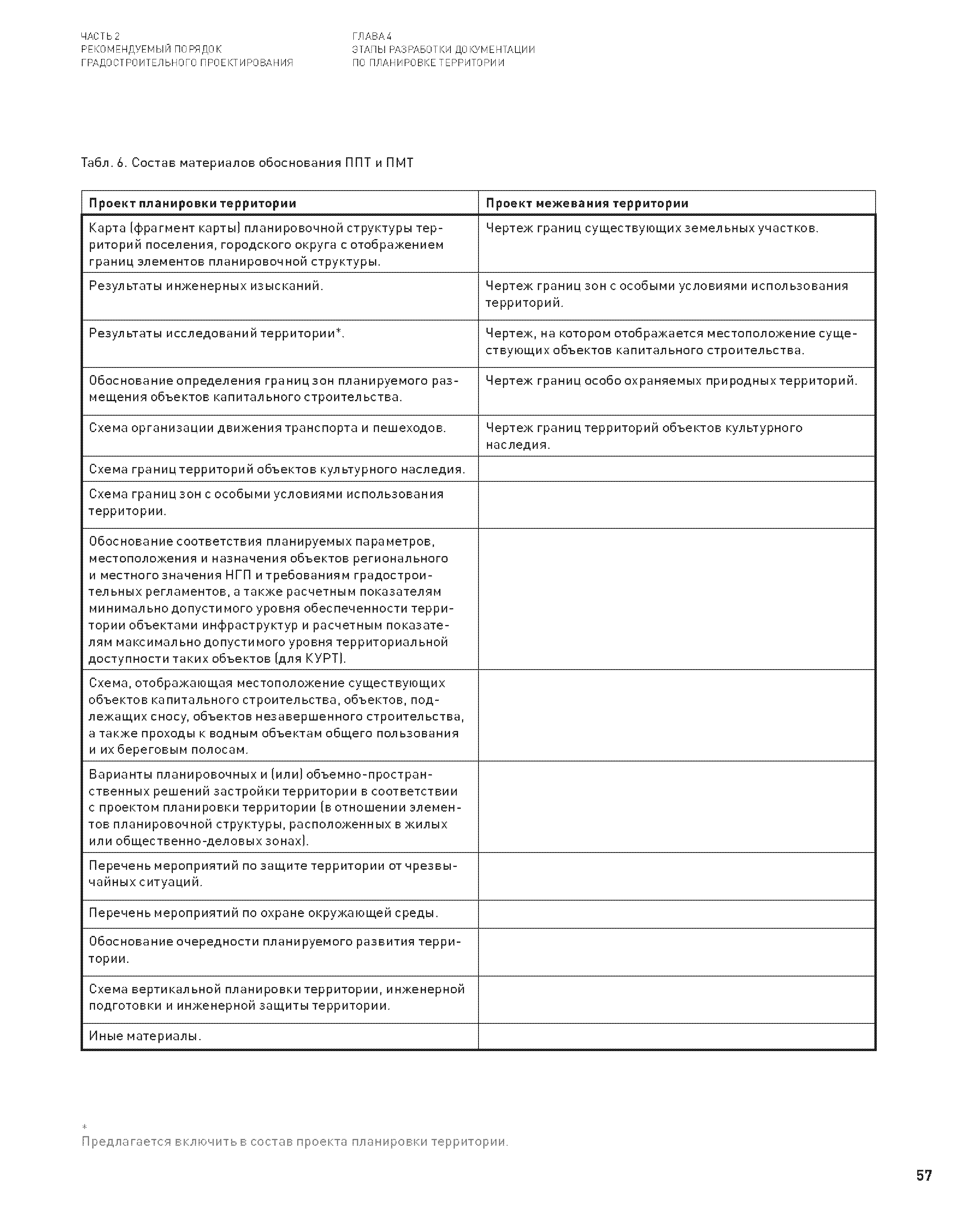 ЧАСТЬ 2
РЕКОМЕНДУЕМЫЙ ПОРЯДОК
ГРАДОСТРОИТЕЛЬНОГО ПРОЕКТИРОВАНИЯ

ГЛАВА 4
ЭТАПЫ РАЗРАБОТКИ ДОКУМЕНТАЦИИ
ПО ПЛАНИРОВКЕ ТЕРРИТОРИИ

Табл. 6. Состав материалов обоснования ППТ и ПМТ

| Проект планировки территории | Проект межевания территории |
|---|---|
| Карта (фрагмент карты) планировочной структуры территорий поселения, городского округа с отображением границ элементов планировочной структуры. | Чертеж границ существующих земельных участков. |
| Результаты инженерных изысканий. | Чертеж границ зон с особыми условиями использования территорий. |
| Результаты исследований территории*. | Чертеж, на котором отображается местоположение существующих объектов капитального строительства. |
| Обоснование определения границ зон планируемого размещения объектов капитального строительства. | Чертеж границ особо охраняемых природных территорий. |
| Схема организации движения транспорта и пешеходов. | Чертеж границ территорий объектов культурного наследия. |
| Схема границ территорий объектов культурного наследия. | |
| Схема границ зон с особыми условиями использования территории. | |
| Обоснование соответствия планируемых параметров, местоположения и назначения объектов регионального и местного значения НГП и требованиям градостроительных регламентов, а также расчетным показателям минимально допустимого уровня обеспеченности территории объектами инфраструктур и расчетным показателям максимально допустимого уровня территориальной доступности таких объектов (для КУРТ). | |
| Схема, отображающая местоположение существующих объектов капитального строительства, объектов, подлежащих сносу, объектов незавершенного строительства, а также проходы к водным объектам общего пользования и их береговым полосам. | |
| Варианты планировочных и (или) объемно-пространственных решений застройки территории в соответствии с проектом планировки территории (в отношении элементов планировочной структуры, расположенных в жилых или общественно-деловых зонах). | |
| Перечень мероприятий по защите территории от чрезвычайных ситуаций. | |
| Перечень мероприятий по охране окружающей среды. | |
| Обоснование очередности планируемого развития территории. | |
| Схема вертикальной планировки территории, инженерной подготовки и инженерной защиты территории. | |
| Иные материалы. | |

*
Предлагается включить в состав проекта планировки территории.

57